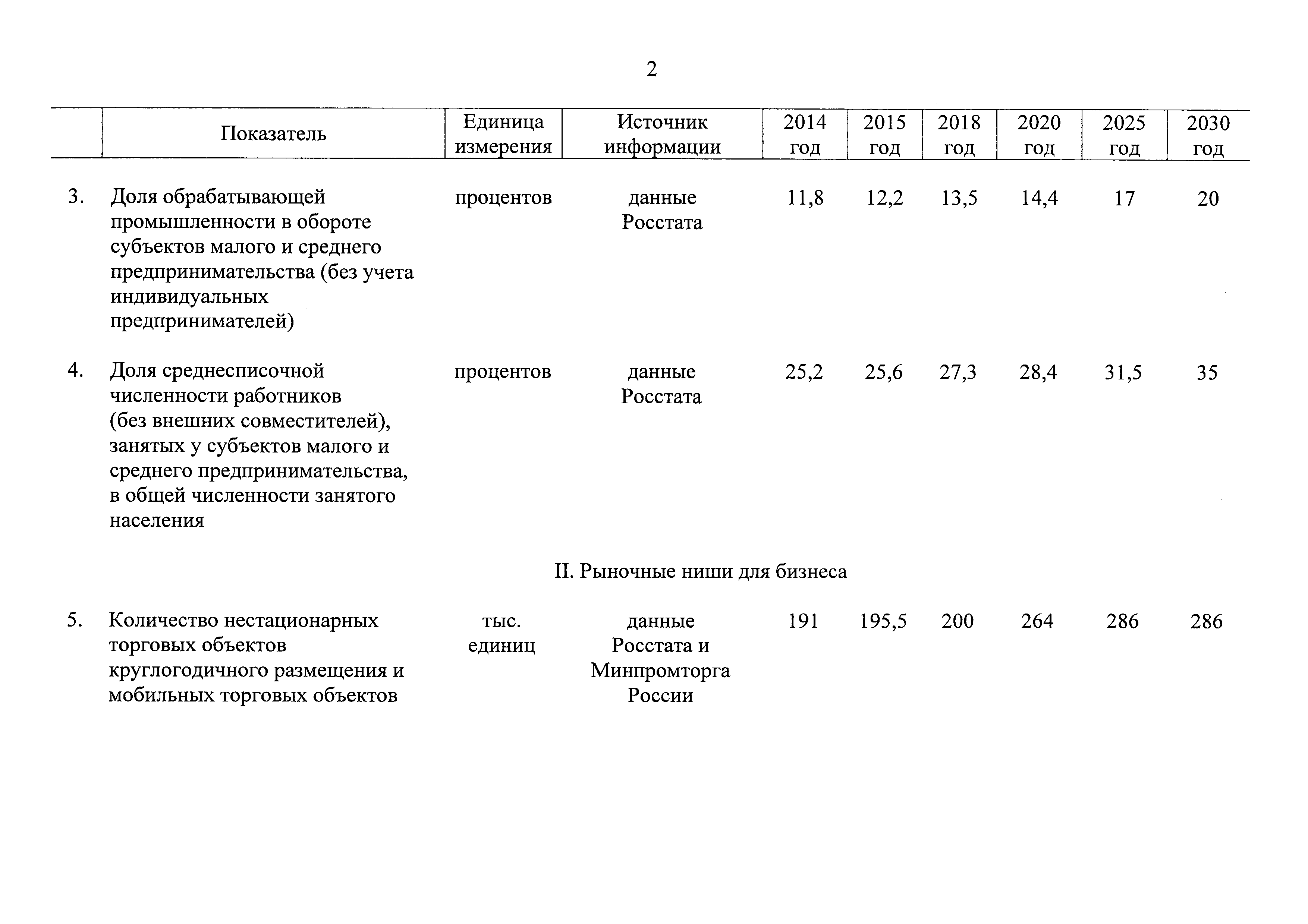 2

| | Показатель | Единица измерения | Источник информации | 2014 год | 2015 год | 2018 год | 2020 год | 2025 год | 2030 год |
|---|---|---|---|---|---|---|---|---|---|
| 3. | Доля обрабатывающей промышленности в обороте субъектов малого и среднего предпринимательства (без учета индивидуальных предпринимателей) | процентов | данные Росстата | 11,8 | 12,2 | 13,5 | 14,4 | 17 | 20 |
| 4. | Доля среднесписочной численности работников (без внешних совместителей), занятых у субъектов малого и среднего предпринимательства, в общей численности занятого населения | процентов | данные Росстата | 25,2 | 25,6 | 27,3 | 28,4 | 31,5 | 35 |
| | II. Рыночные ниши для бизнеса | | | | | | | | |
| 5. | Количество нестационарных торговых объектов круглогодичного размещения и мобильных торговых объектов | тыс. единиц | данные Росстата и Минпромторга России | 191 | 195,5 | 200 | 264 | 286 | 286 |